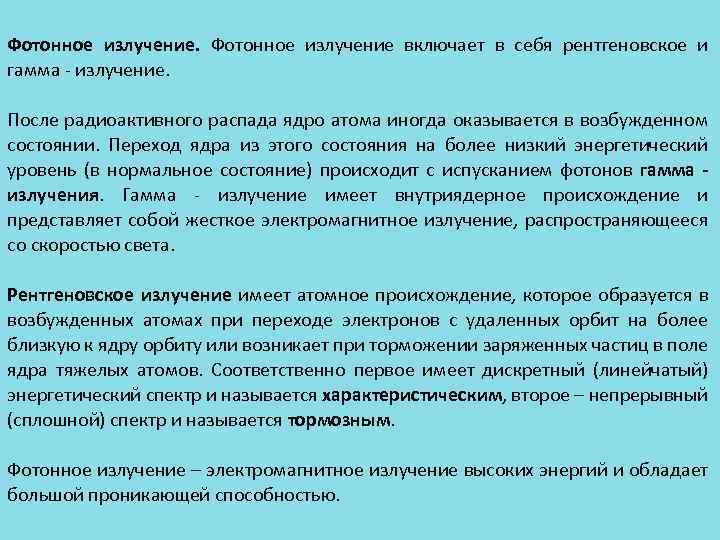 Фотонное излучение. Фотонное излучение включает в себя рентгеновское и гамма - излучение.

После радиоактивного распада ядро атома иногда оказывается в возбужденном состоянии. Переход ядра из этого состояния на более низкий энергетический уровень (в нормальное состояние) происходит с испусканием фотонов гамма - излучения. Гамма - излучение имеет внутриядерное происхождение и представляет собой жесткое электромагнитное излучение, распространяющееся со скоростью света.

Рентгеновское излучение имеет атомное происхождение, которое образуется в возбужденных атомах при переходе электронов с удаленных орбит на более близкую к ядру орбиту или возникает при торможении заряженных частиц в поле ядра тяжелых атомов. Соответственно первое имеет дискретный (линейчатый) энергетический спектр и называется характеристическим, второе – непрерывный (сплошной) спектр и называется тормозным.

Фотонное излучение – электромагнитное излучение высоких энергий и обладает большой проникающей способностью.